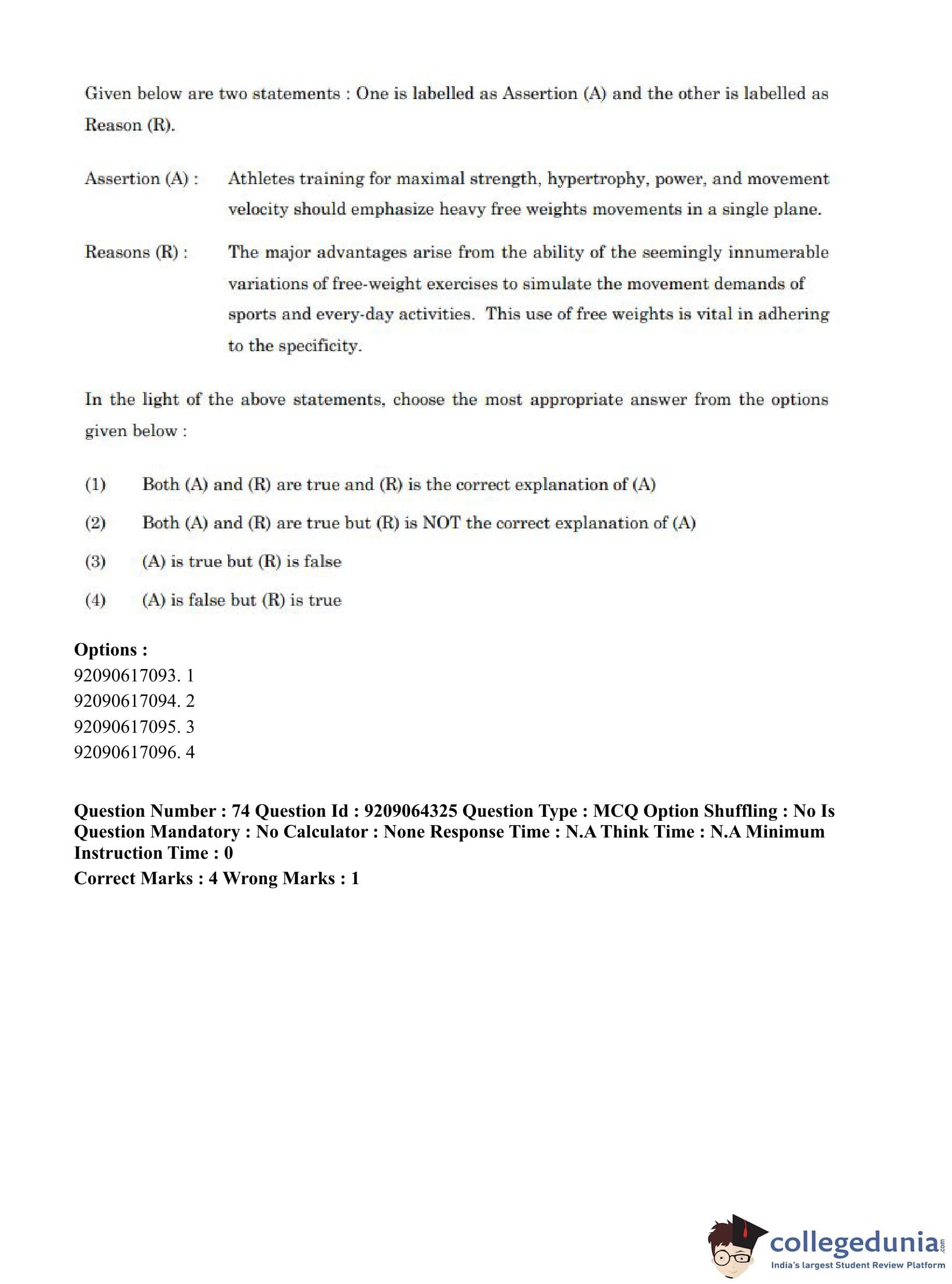 Given below are two statements : One is labelled as Assertion (A) and the other is labelled as Reason (R).

Assertion (A) : Athletes training for maximal strength, hypertrophy, power, and movement velocity should emphasize heavy free weights movements in a single plane.

Reasons (R) : The major advantages arise from the ability of the seemingly innumerable variations of free-weight exercises to simulate the movement demands of sports and every-day activities. This use of free weights is vital in adhering to the specificity.

In the light of the above statements, choose the most appropriate answer from the options given below :

(1) Both (A) and (R) are true and (R) is the correct explanation of (A)

(2) Both (A) and (R) are true but (R) is NOT the correct explanation of (A)

(3) (A) is true but (R) is false

(4) (A) is false but (R) is true

Options :
92090617093. 1
92090617094. 2
92090617095. 3
92090617096. 4

Question Number : 74 Question Id : 9209064325 Question Type : MCQ Option Shuffling : No Is Question Mandatory : No Calculator : None Response Time : N.A Think Time : N.A Minimum Instruction Time : 0
Correct Marks : 4 Wrong Marks : 1

collegedunia.com
India's largest Student Review Platform